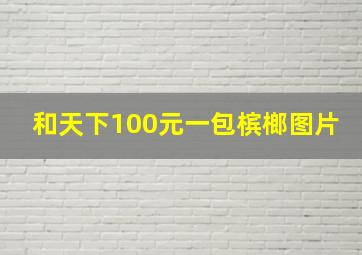 和天下100元一包槟榔图片